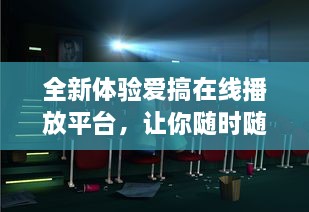 全新体验爱搞在线播放平台，让你随时随